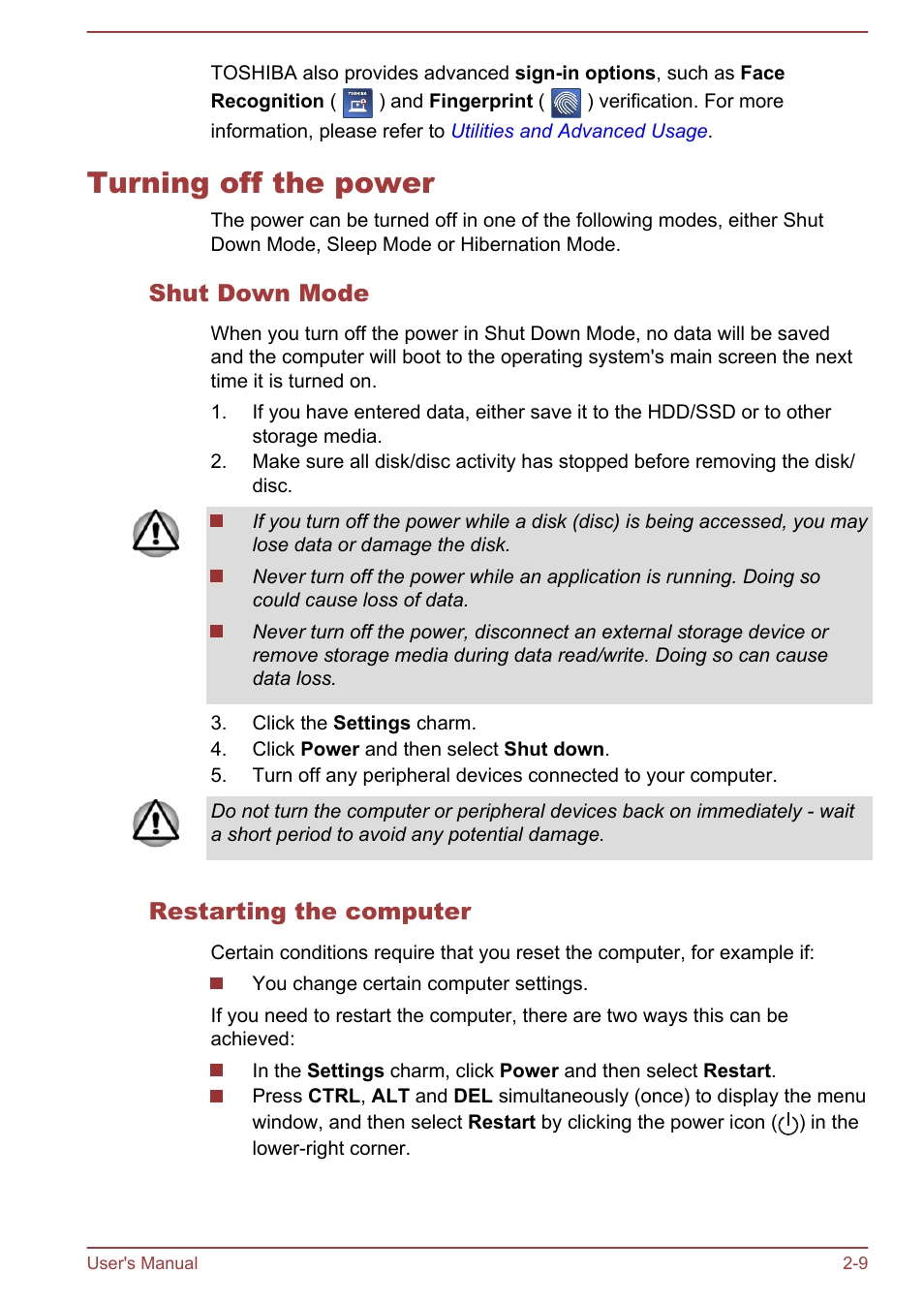 TOSHIBA also provides advanced sign-in options, such as Face Recognition ( ) and Fingerprint ( ) verification. For more information, please refer to Utilities and Advanced Usage.

Turning off the power

The power can be turned off in one of the following modes, either Shut Down Mode, Sleep Mode or Hibernation Mode.

Shut Down Mode

When you turn off the power in Shut Down Mode, no data will be saved and the computer will boot to the operating system's main screen the next time it is turned on.

1. If you have entered data, either save it to the HDD/SSD or to other storage media.
2. Make sure all disk/disc activity has stopped before removing the disk/disc.

If you turn off the power while a disk (disc) is being accessed, you may lose data or damage the disk.

Never turn off the power while an application is running. Doing so could cause loss of data.

Never turn off the power, disconnect an external storage device or remove storage media during data read/write. Doing so can cause data loss.

3. Click the Settings charm.
4. Click Power and then select Shut down.
5. Turn off any peripheral devices connected to your computer.

Do not turn the computer or peripheral devices back on immediately - wait a short period to avoid any potential damage.

Restarting the computer

Certain conditions require that you reset the computer, for example if:

You change certain computer settings.

If you need to restart the computer, there are two ways this can be achieved:

In the Settings charm, click Power and then select Restart.

Press CTRL, ALT and DEL simultaneously (once) to display the menu window, and then select Restart by clicking the power icon ( ) in the lower-right corner.

User's Manual 2-9